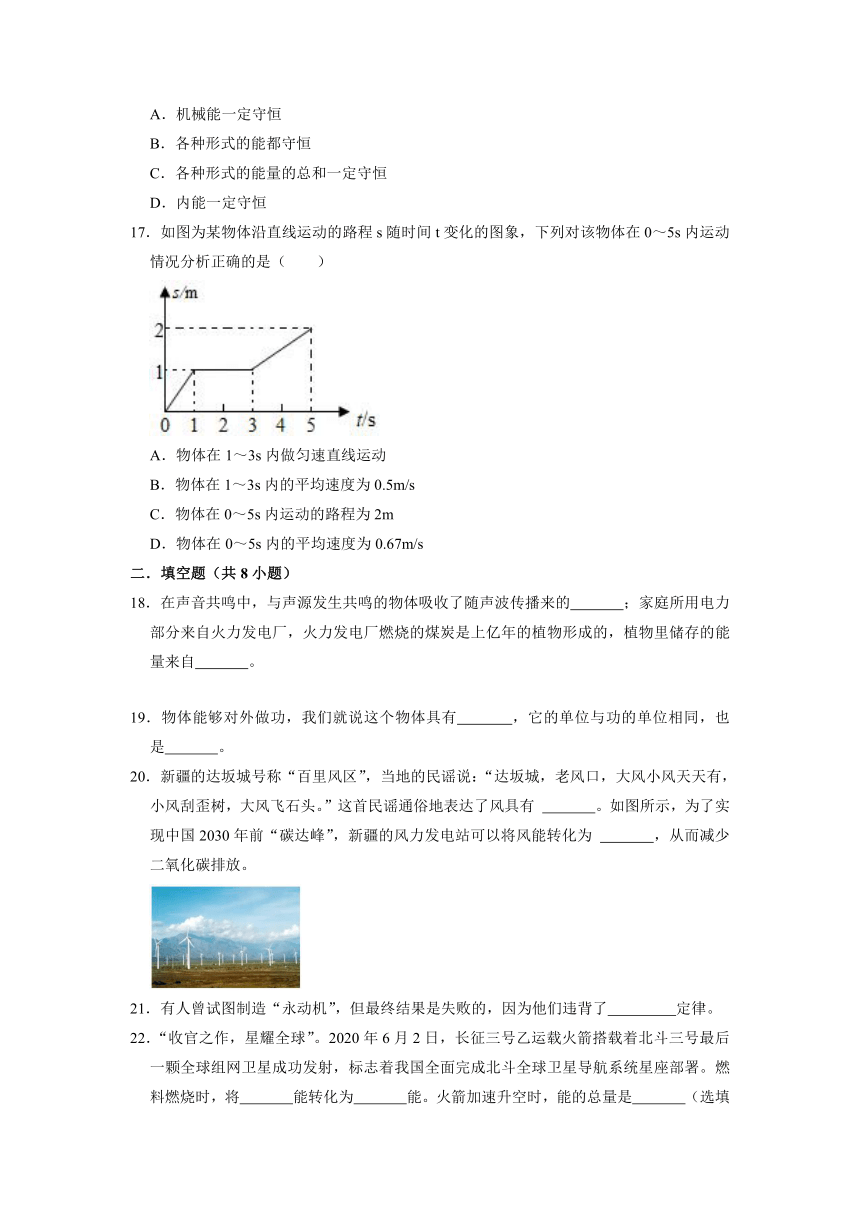 A．机械能一定守恒

B．各种形式的能都守恒

C．各种形式的能量的总和一定守恒

D．内能一定守恒

17．如图为某物体沿直线运动的路程 s 随时间 t 变化的图象，下列对该物体在 0～5s 内运动情况分析正确的是（　　）

s/m
2
1
0 1 2 3 4 5 t/s

A．物体在 1～3s 内做匀速直线运动

B．物体在 1～3s 内的平均速度为 0.5m/s

C．物体在 0～5s 内运动的路程为 2m

D．物体在 0～5s 内的平均速度为 0.67m/s

二．填空题（共 8 小题）

18．在声音共鸣中，与声源发生共鸣的物体吸收了随声波传播来的\_\_\_\_\_\_\_；家庭所用电力部分来自火力发电厂，火力发电厂燃烧的煤炭是上亿年的植物形成的，植物里储存的能量来自\_\_\_\_\_\_\_。

19．物体能够对外做功，我们就说这个物体具有\_\_\_\_\_\_\_，它的单位与功的单位相同，也是\_\_\_\_\_\_\_。

20．新疆的达坂城号称“百里风区”，当地的民谣说：“达坂城，老风口，大风小风天天有，小风刮歪树，大风飞石头。”这首民谣通俗地表达了风具有 \_\_\_\_\_\_\_。如图所示，为了实现中国 2030 年前“碳达峰”，新疆的风力发电站可以将风能转化为 \_\_\_\_\_\_\_，从而减少二氧化碳排放。

21．有人曾试图制造“永动机”，但最终结果是失败的，因为他们违背了\_\_\_\_\_\_\_\_\_定律。

22．“收官之作，星耀全球”。2020 年 6 月 2 日，长征三号乙运载火箭搭载着北斗三号最后一颗全球组网卫星成功发射，标志着我国全面完成北斗全球卫星导航系统星座部署。燃料燃烧时，将\_\_\_\_\_\_\_能转化为\_\_\_\_\_\_\_能。火箭加速升空时，能的总量是\_\_\_\_\_\_\_（选填